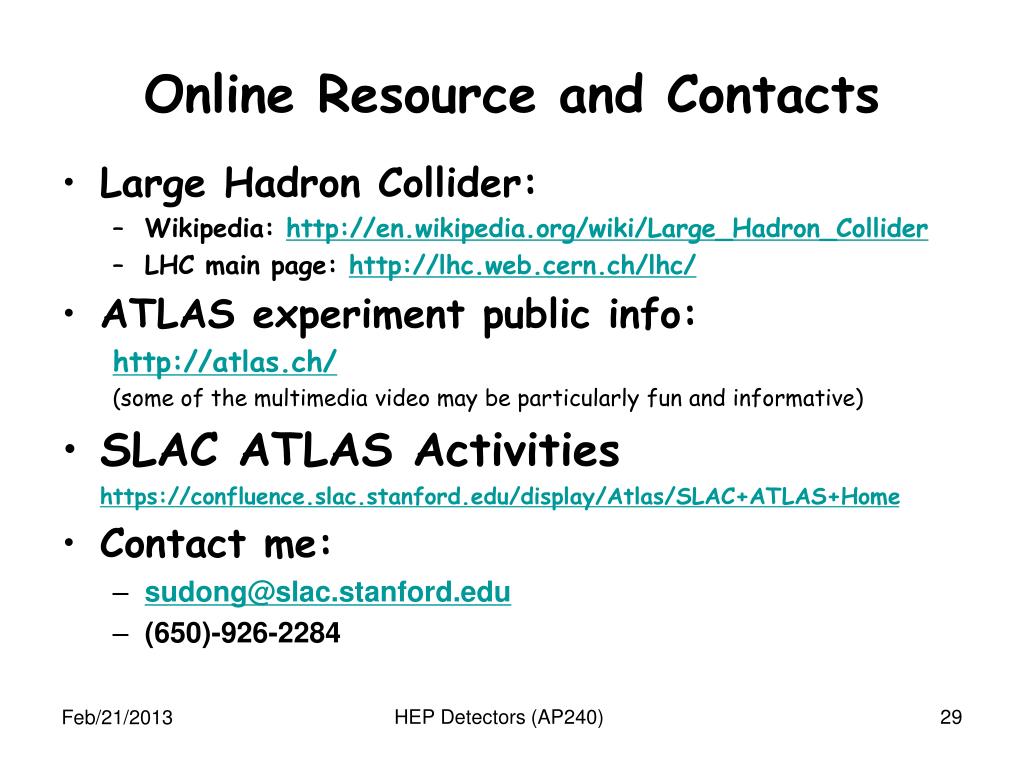 Online Resource and Contacts

• Large Hadron Collider:
– Wikipedia: http://en.wikipedia.org/wiki/Large_Hadron_Collider
– LHC main page: http://lhc.web.cern.ch/lhc/

• ATLAS experiment public info:
http://atlas.ch/
(some of the multimedia video may be particularly fun and informative)

• SLAC ATLAS Activities
https://confluence.slac.stanford.edu/display/Atlas/SLAC+ATLAS+Home

• Contact me:
– sudong@slac.stanford.edu
– (650)-926-2284

Feb/21/2013

HEP Detectors (AP240)

29